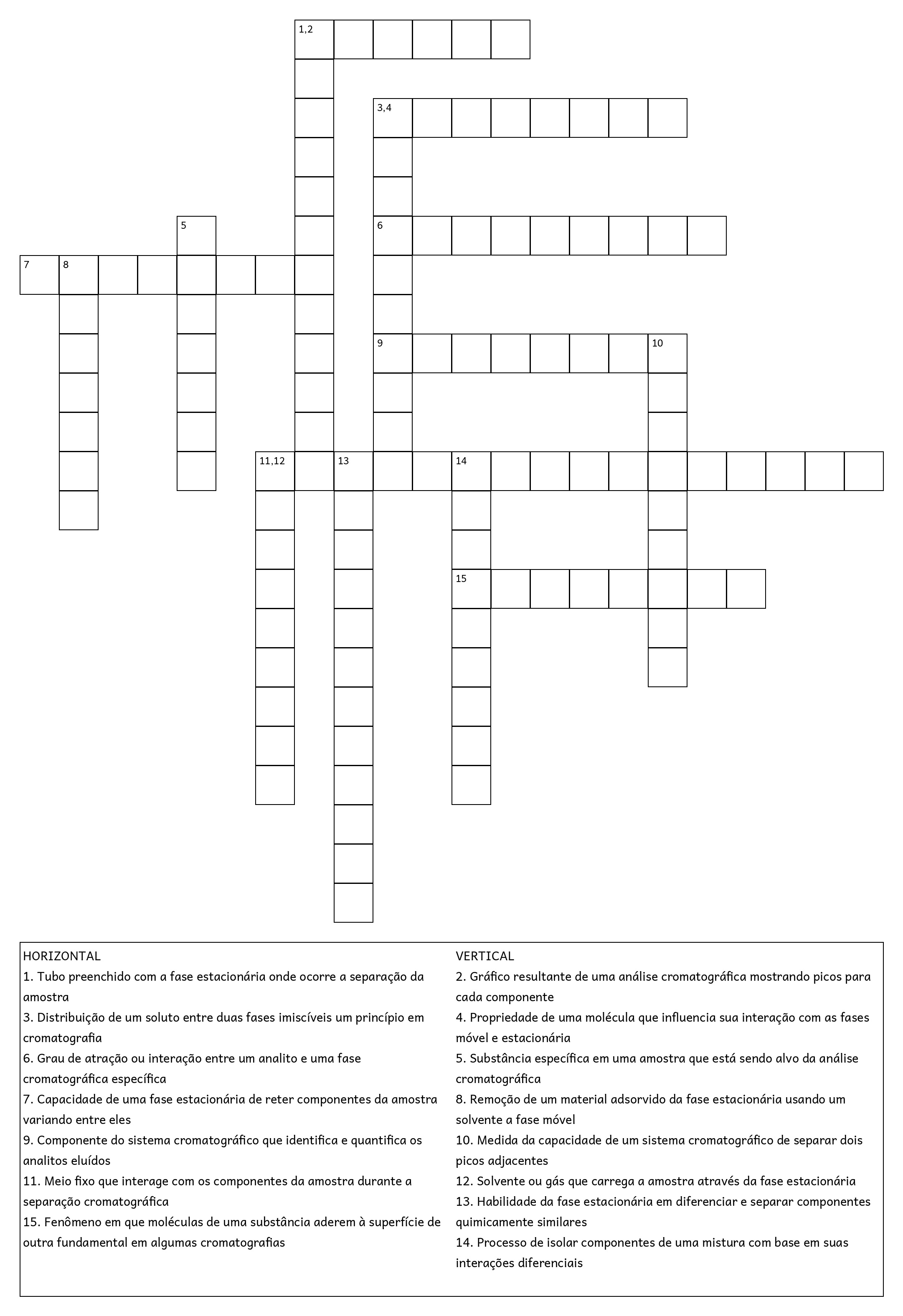 1,2

3,4

5

6

7 8

9 10

11,12 13 14

15

HORIZONTAL
1. Tubo preenchido com a fase estacionária onde ocorre a separação da amostra
3. Distribuição de um soluto entre duas fases imiscíveis um princípio em cromatografia
6. Grau de atração ou interação entre um analito e uma fase cromatográfica específica
7. Capacidade de uma fase estacionária de reter componentes da amostra variando entre eles
9. Componente do sistema cromatográfico que identifica e quantifica os analitos eluídos
11. Meio fixo que interage com os componentes da amostra durante a separação cromatográfica
15. Fenômeno em que moléculas de uma substância aderem à superfície de outra fundamental em algumas cromatografias

VERTICAL
2. Gráfico resultante de uma análise cromatográfica mostrando picos para cada componente
4. Propriedade de uma molécula que influencia sua interação com as fases móvel e estacionária
5. Substância específica em uma amostra que está sendo alvo da análise cromatográfica
8. Remoção de um material adsorvido da fase estacionária usando um solvente a fase móvel
10. Medida da capacidade de um sistema cromatográfico de separar dois picos adjacentes
12. Solvente ou gás que carrega a amostra através da fase estacionária
13. Habilidade da fase estacionária em diferenciar e separar componentes quimicamente similares
14. Processo de isolar componentes de uma mistura com base em suas interações diferenciais